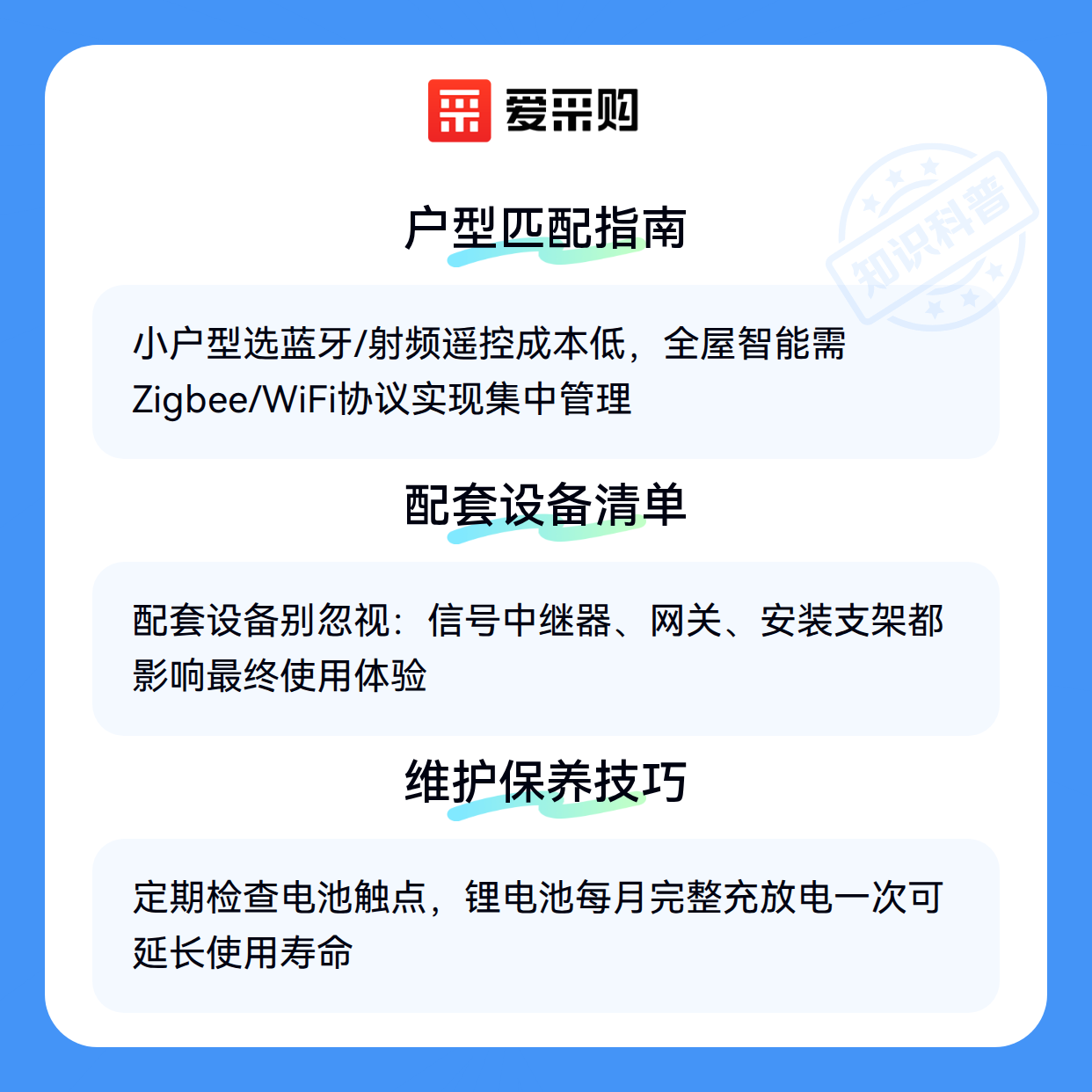 爱采购

户型匹配指南

小户型选蓝牙/射频遥控成本低，全屋智能需Zigbee/WiFi协议实现集中管理

配套设备清单

配套设备别忽视：信号中继器、网关、安装支架都影响最终使用体验

维护保养技巧

定期检查电池触点，锂电池每月完整充放电一次可延长使用寿命

知识科普